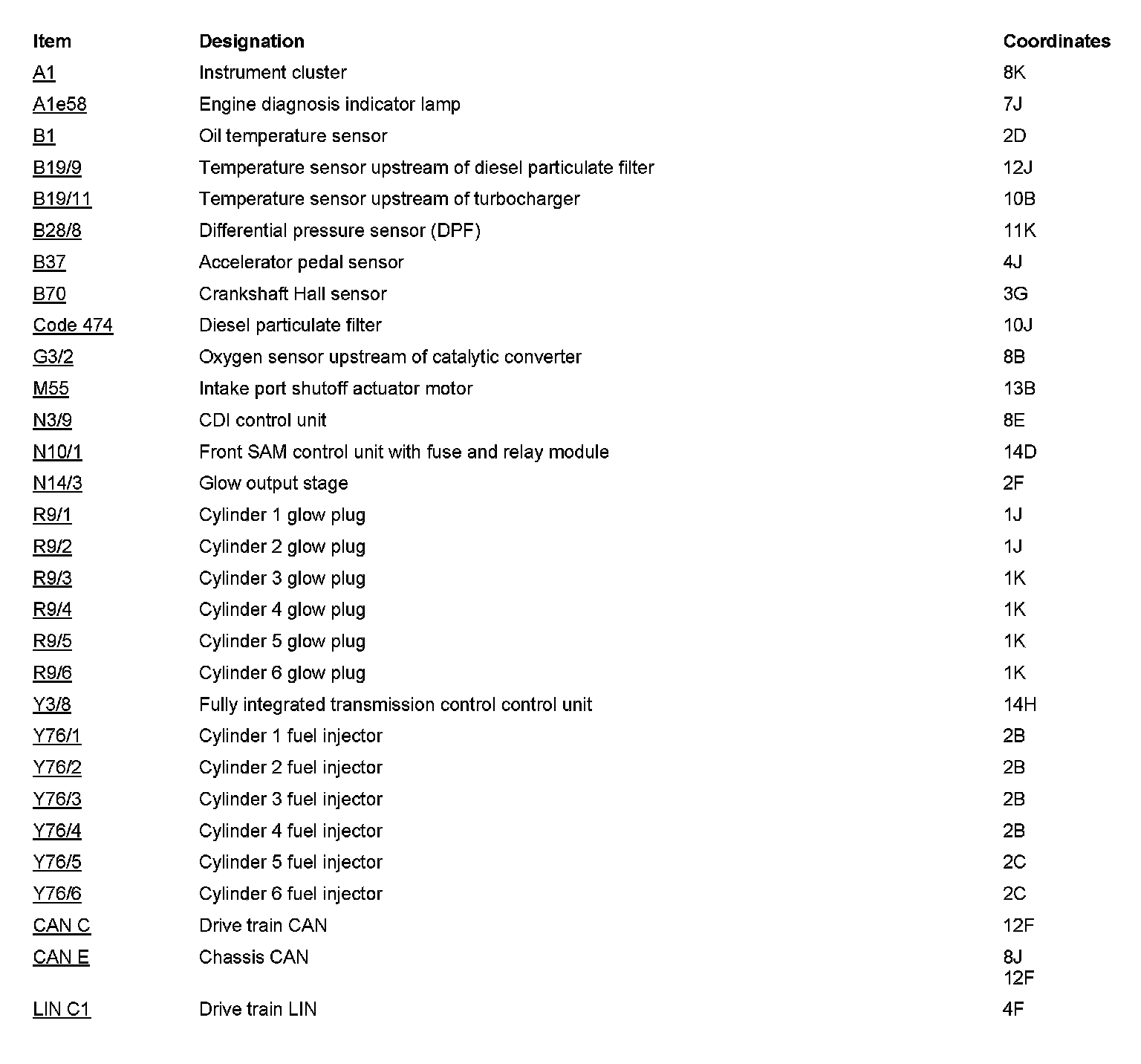 | Item | Designation | Coordinates |
|---|---|---|
| A1 | Instrument cluster | 8K |
| A1e58 | Engine diagnosis indicator lamp | 7J |
| B1 | Oil temperature sensor | 2D |
| B19/9 | Temperature sensor upstream of diesel particulate filter | 12J |
| B19/11 | Temperature sensor upstream of turbocharger | 10B |
| B28/8 | Differential pressure sensor (DPF) | 11K |
| B37 | Accelerator pedal sensor | 4J |
| B70 | Crankshaft Hall sensor | 3G |
| Code 474 | Diesel particulate filter | 10J |
| G3/2 | Oxygen sensor upstream of catalytic converter | 8B |
| M55 | Intake port shutoff actuator motor | 13B |
| N3/9 | CDI control unit | 8E |
| N10/1 | Front SAM control unit with fuse and relay module | 14D |
| N14/3 | Glow output stage | 2F |
| R9/1 | Cylinder 1 glow plug | 1J |
| R9/2 | Cylinder 2 glow plug | 1J |
| R9/3 | Cylinder 3 glow plug | 1K |
| R9/4 | Cylinder 4 glow plug | 1K |
| R9/5 | Cylinder 5 glow plug | 1K |
| R9/6 | Cylinder 6 glow plug | 1K |
| Y3/8 | Fully integrated transmission control control unit | 14H |
| Y76/1 | Cylinder 1 fuel injector | 2B |
| Y76/2 | Cylinder 2 fuel injector | 2B |
| Y76/3 | Cylinder 3 fuel injector | 2B |
| Y76/4 | Cylinder 4 fuel injector | 2B |
| Y76/5 | Cylinder 5 fuel injector | 2C |
| Y76/6 | Cylinder 6 fuel injector | 2C |
| CAN C | Drive train CAN | 12F |
| CAN E | Chassis CAN | 8J 12F |
| LIN C1 | Drive train LIN | 4F |